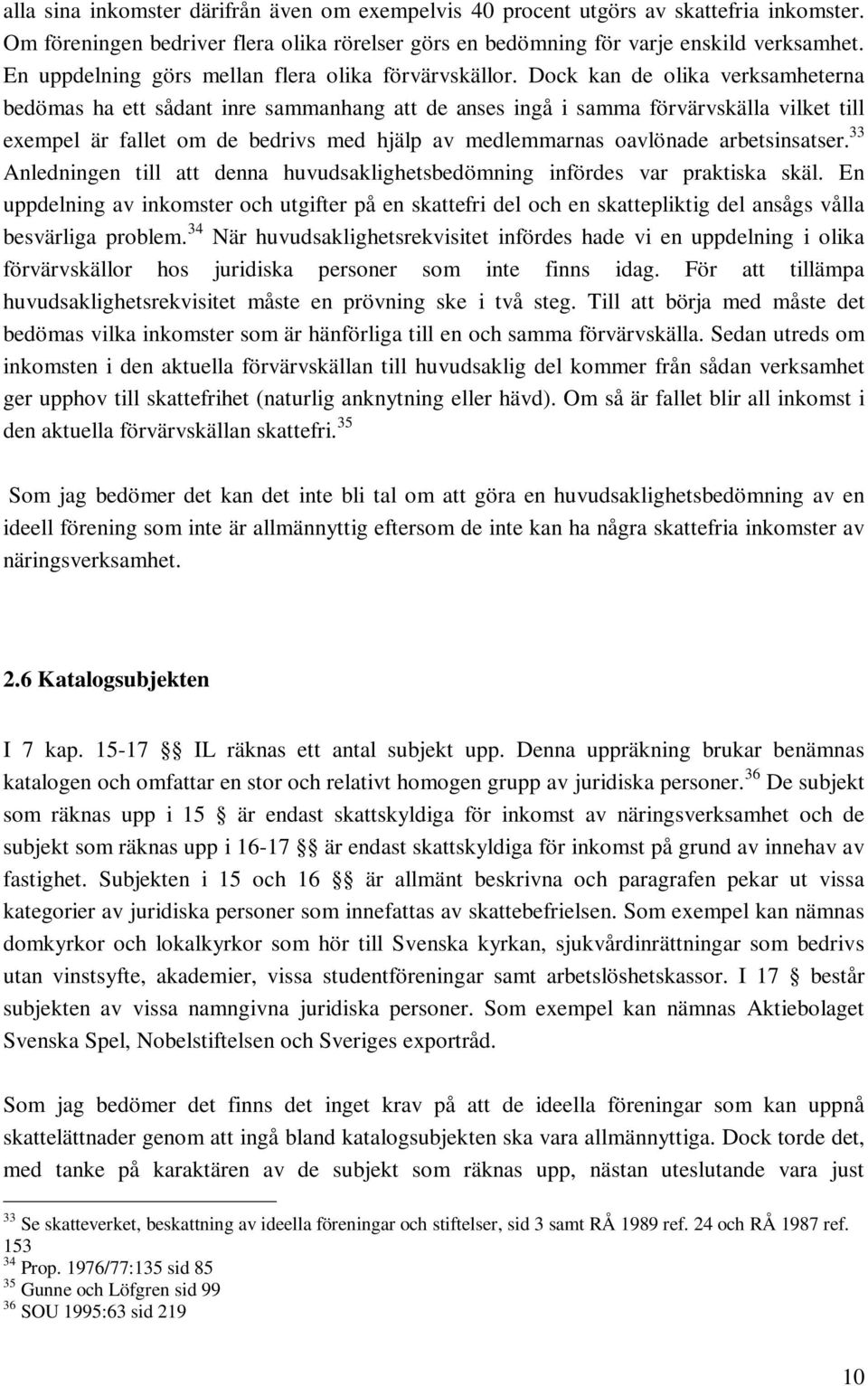 alla sina inkomster därifrån även om exempelvis 40 procent utgörs av skattefria inkomster. Om föreningen bedriver flera olika rörelser görs en bedömning för varje enskild verksamhet. En uppdelning görs mellan flera olika förvärvskällor. Dock kan de olika verksamheterna bedömas ha ett sådant inre sammanhang att de anses ingå i samma förvärvskälla vilket till exempel är fallet om de bedrivs med hjälp av medlemmarnas oavlönade arbetsinsatser.$^{33}$ Anledningen till att denna huvudsaklighetsbedömning infördes var praktiska skäl. En uppdelning av inkomster och utgifter på en skattefri del och en skattepliktig del ansågs vålla besvärliga problem.$^{34}$ När huvudsaklighetsrekvisitet infördes hade vi en uppdelning i olika förvärvskällor hos juridiska personer som inte finns idag. För att tillämpa huvudsaklighetsrekvisitet måste en prövning ske i två steg. Till att börja med måste det bedömas vilka inkomster som är hänförliga till en och samma förvärvskälla. Sedan utreds om inkomsten i den aktuella förvärvskällan till huvudsaklig del kommer från sådan verksamhet ger upphov till skattefrihet (naturlig anknytning eller hävd). Om så är fallet blir all inkomst i den aktuella förvärvskällan skattefri.$^{35}$

Som jag bedömer det kan det inte bli tal om att göra en huvudsaklighetsbedömning av en ideell förening som inte är allmännyttig eftersom de inte kan ha några skattefria inkomster av näringsverksamhet.

2.6 Katalogsubjekten

I 7 kap. 15-17 §§ IL räknas ett antal subjekt upp. Denna uppräkning brukar benämnas katalogen och omfattar en stor och relativt homogen grupp av juridiska personer.$^{36}$ De subjekt som räknas upp i 15 § är endast skattskyldiga för inkomst av näringsverksamhet och de subjekt som räknas upp i 16-17 §§ är endast skattskyldiga för inkomst på grund av innehav av fastighet. Subjekten i 15 och 16 §§ är allmänt beskrivna och paragrafen pekar ut vissa kategorier av juridiska personer som innefattas av skattebefrielsen. Som exempel kan nämnas domkyrkor och lokalkyrkor som hör till Svenska kyrkan, sjukvårdinrättningar som bedrivs utan vinstsyfte, akademier, vissa studentföreningar samt arbetslöshetskassor. I 17 § består subjekten av vissa namngivna juridiska personer. Som exempel kan nämnas Aktiebolaget Svenska Spel, Nobelstiftelsen och Sveriges exportråd.

Som jag bedömer det finns det inget krav på att de ideella föreningar som kan uppnå skattelättnader genom att ingå bland katalogsubjekten ska vara allmännyttiga. Dock torde det, med tanke på karaktären av de subjekt som räknas upp, nästan uteslutande vara just

$^{33}$ Se skatteverket, beskattning av ideella föreningar och stiftelser, sid 3 samt RÅ 1989 ref. 24 och RÅ 1987 ref. 153
$^{34}$ Prop. 1976/77:135 sid 85
$^{35}$ Gunne och Löfgren sid 99
$^{36}$ SOU 1995:63 sid 219

10